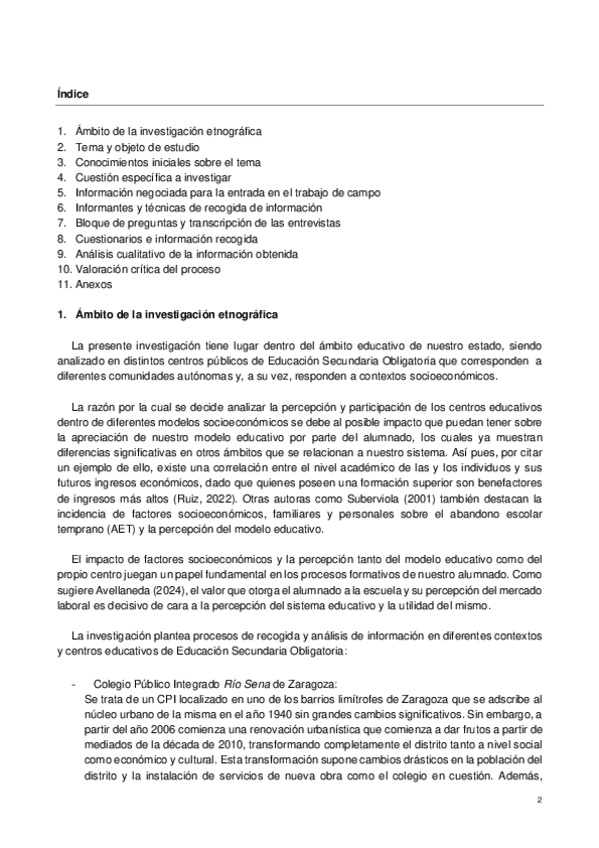 Índice

1. Ámbito de la investigación etnográfica
2. Tema y objeto de estudio
3. Conocimientos iniciales sobre el tema
4. Cuestión específica a investigar
5. Información negociada para la entrada en el trabajo de campo
6. Informantes y técnicas de recogida de información
7. Bloque de preguntas y transcripción de las entrevistas
8. Cuestionarios e información recogida
9. Análisis cualitativo de la información obtenida
10. Valoración crítica del proceso
11. Anexos

1. Ámbito de la investigación etnográfica

La presente investigación tiene lugar dentro del ámbito educativo de nuestro estado, siendo analizado en distintos centros públicos de Educación Secundaria Obligatoria que corresponden a diferentes comunidades autónomas y, a su vez, responden a contextos socioeconómicos.

La razón por la cual se decide analizar la percepción y participación de los centros educativos dentro de diferentes modelos socioeconómicos se debe al posible impacto que puedan tener sobre la apreciación de nuestro modelo educativo por parte del alumnado, los cuales ya muestran diferencias significativas en otros ámbitos que se relacionan a nuestro sistema. Así pues, por citar un ejemplo de ello, existe una correlación entre el nivel académico de las y los individuos y sus futuros ingresos económicos, dado que quienes poseen una formación superior son benefactores de ingresos más altos (Ruiz, 2022). Otras autoras como Suberviola (2001) también destacan la incidencia de factores socioeconómicos, familiares y personales sobre el abandono escolar temprano (AET) y la percepción del modelo educativo.

El impacto de factores socioeconómicos y la percepción tanto del modelo educativo como del propio centro juegan un papel fundamental en los procesos formativos de nuestro alumnado. Como sugiere Avellaneda (2024), el valor que otorga el alumnado a la escuela y su percepción del mercado laboral es decisivo de cara a la percepción del sistema educativo y la utilidad del mismo.

La investigación plantea procesos de recogida y análisis de información en diferentes contextos y centros educativos de Educación Secundaria Obligatoria:

- Colegio Público Integrado Río Sena de Zaragoza:
Se trata de un CPI localizado en uno de los barrios limítrofes de Zaragoza que se adscribe al núcleo urbano de la misma en el año 1940 sin grandes cambios significativos. Sin embargo, a partir del año 2006 comienza una renovación urbanística que comienza a dar frutos a partir de mediados de la década de 2010, transformando completamente el distrito tanto a nivel social como económico y cultural. Esta transformación supone cambios drásticos en la población del distrito y la instalación de servicios de nueva obra como el colegio en cuestión. Además,

2